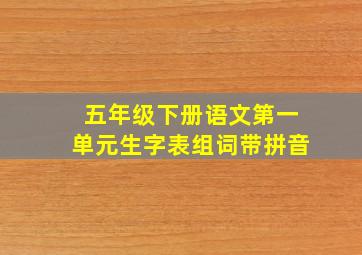 五年级下册语文第一单元生字表组词带拼音